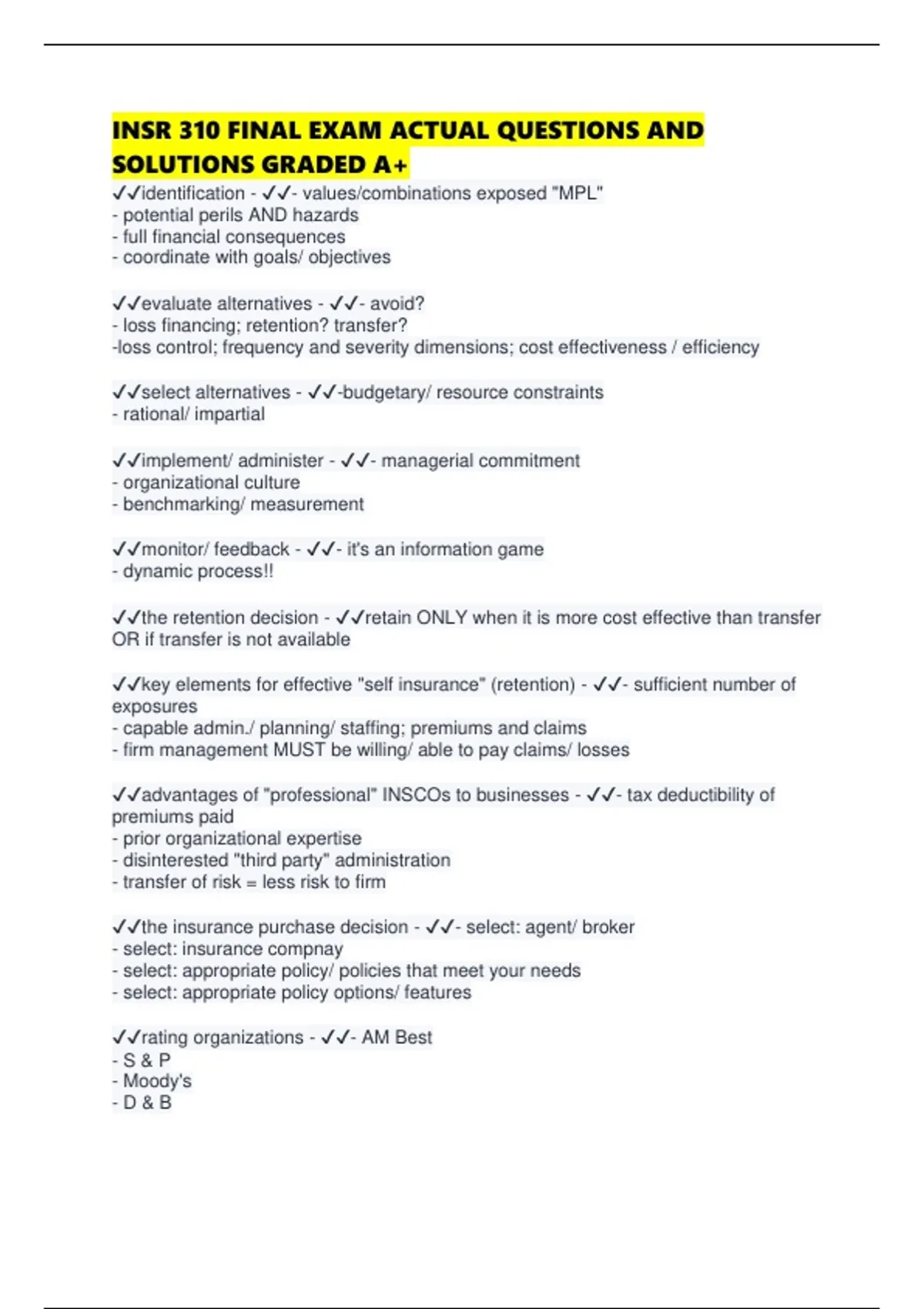 INSR 310 FINAL EXAM ACTUAL QUESTIONS AND SOLUTIONS GRADED A+

✓✓identification - ✓✓- values/combinations exposed "MPL"
- potential perils AND hazards
- full financial consequences
- coordinate with goals/ objectives

✓✓evaluate alternatives - ✓✓- avoid?
- loss financing; retention? transfer?
-loss control; frequency and severity dimensions; cost effectiveness / efficiency

✓✓select alternatives - ✓✓-budgetary/ resource constraints
- rational/ impartial

✓✓implement/ administer - ✓✓- managerial commitment
- organizational culture
- benchmarking/ measurement

✓✓monitor/ feedback - ✓✓- it's an information game
- dynamic process!!

✓✓the retention decision - ✓✓retain ONLY when it is more cost effective than transfer OR if transfer is not available

✓✓key elements for effective "self insurance" (retention) - ✓✓- sufficient number of exposures
- capable admin./ planning/ staffing; premiums and claims
- firm management MUST be willing/ able to pay claims/ losses

✓✓advantages of "professional" INSCOs to businesses - ✓✓- tax deductibility of premiums paid
- prior organizational expertise
- disinterested "third party" administration
- transfer of risk = less risk to firm

✓✓the insurance purchase decision - ✓✓- select: agent/ broker
- select: insurance compnay
- select: appropriate policy/ policies that meet your needs
- select: appropriate policy options/ features

✓✓rating organizations - ✓✓- AM Best
- S & P
- Moody's
- D & B